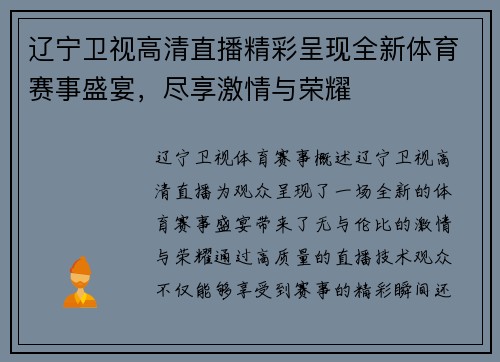 辽宁卫视高清直播精彩呈现全新体育赛事盛宴，尽享激情与荣耀

辽宁卫视体育赛事概述辽宁卫视高清直播为观众呈现了一场全新的体育赛事盛宴带来了无与伦比的激情与荣耀通过高质量的直播技术观众不仅能够享受到赛事的精彩瞬间还